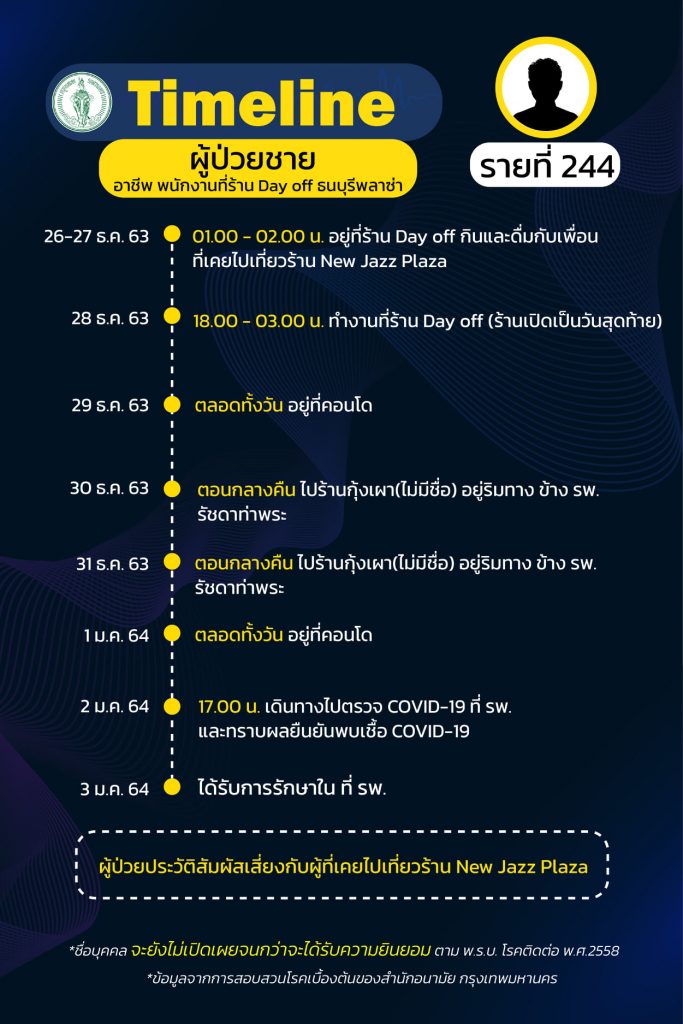 Timeline

ผู้ป่วยชาย
อาชีพ พนักงานที่ร้าน Day off ธนบุรีพลาซ่า

รายที่ 244

26-27 ธ.ค. 63 01.00 - 02.00 น. อยู่ที่ร้าน Day off กินและดื่มกับเพื่อนที่เคยไปเที่ยวร้าน New Jazz Plaza

28 ธ.ค. 63 18.00 - 03.00 น. ทำงานที่ร้าน Day off (ร้านเปิดเป็นวันสุดท้าย)

29 ธ.ค. 63 ตลอดทั้งวัน อยู่ที่คอนโด

30 ธ.ค. 63 ตอนกลางคืน ไปร้านกุ้งเผา(ไม่มีชื่อ) อยู่ริมทาง ข้าง รพ. รัชดาท่าพระ

31 ธ.ค. 63 ตอนกลางคืน ไปร้านกุ้งเผา(ไม่มีชื่อ) อยู่ริมทาง ข้าง รพ. รัชดาท่าพระ

1 ม.ค. 64 ตลอดทั้งวัน อยู่ที่คอนโด

2 ม.ค. 64 17.00 น. เดินทางไปตรวจ COVID-19 ที่ รพ. และทราบผลยืนยันพบเชื้อ COVID-19

3 ม.ค. 64 ได้รับการรักษาใน ที่ รพ.

ผู้ป่วยประวัติสัมผัสเสี่ยงกับผู้ที่เคยไปเที่ยวร้าน New Jazz Plaza

*ชื่อบุคคล จะยังไม่เปิดเผยจนกว่าจะได้รับความยินยอม ตาม พ.ร.บ. โรคติดต่อ พ.ศ.2558

*ข้อมูลจากการสอบสวนโรคเบื้องต้นของสำนักอนามัย กรุงเทพมหานคร